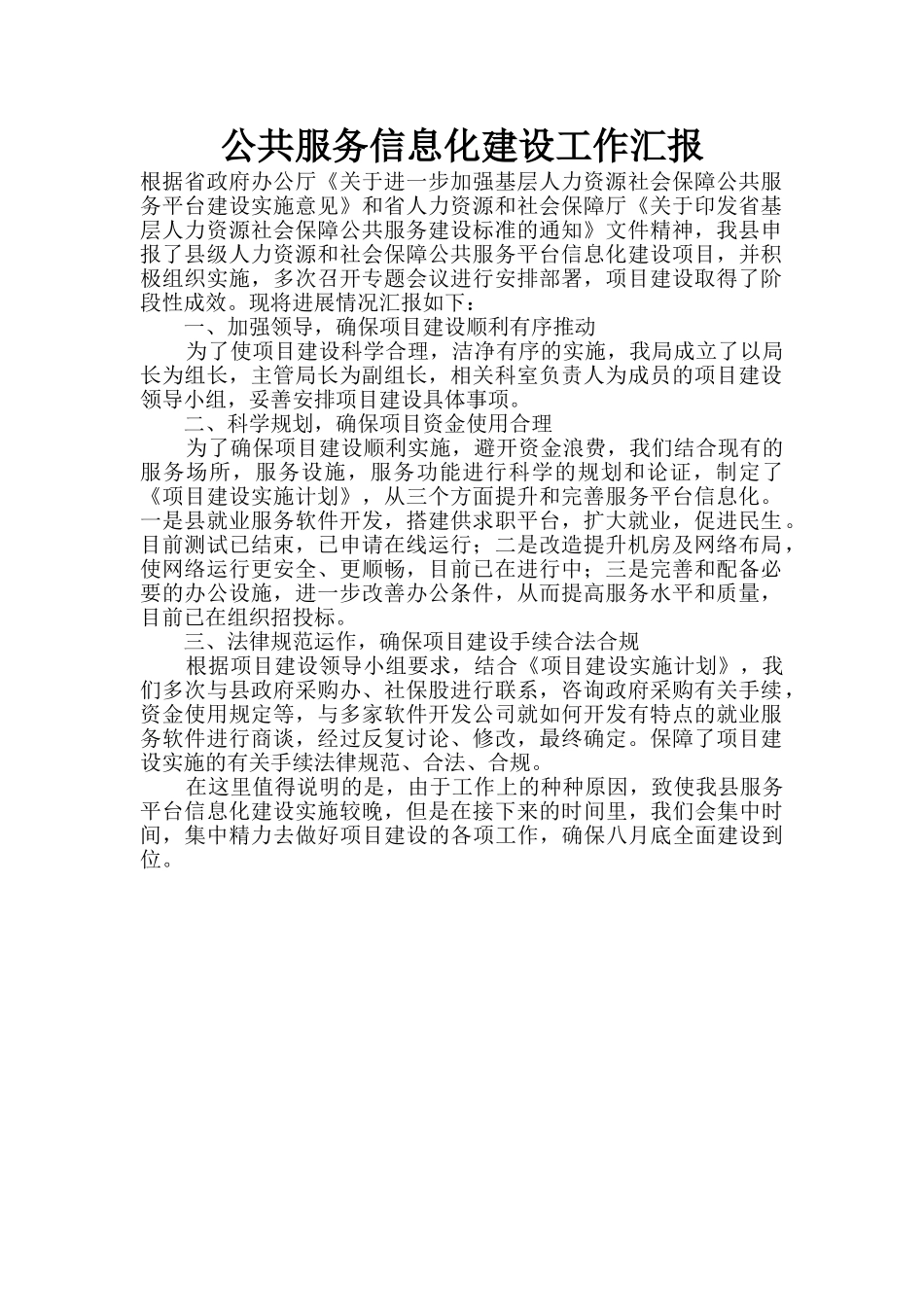 公共服务信息化建设工作汇报

根据省政府办公厅《关于进一步加强基层人力资源社会保障公共服务平台建设实施意见》和省人力资源和社会保障厅《关于印发省基层人力资源社会保障公共服务建设标准的通知》文件精神，我县申报了县级人力资源和社会保障公共服务平台信息化建设项目，并积极组织实施，多次召开专题会议进行安排部署，项目建设取得了阶段性成效。现将进展情况汇报如下：

一、加强领导，确保项目建设顺利有序推动

为了使项目建设科学合理，洁净有序的实施，我局成立了以局长为组长，主管局长为副组长，相关科室负责人为成员的项目建设领导小组，妥善安排项目建设具体事项。

二、科学规划，确保项目资金使用合理

为了确保项目建设顺利实施，避开资金浪费，我们结合现有的服务场所，服务设施，服务功能进行科学的规划和论证，制定了《项目建设实施计划》，从三个方面提升和完善服务平台信息化。一是县就业服务软件开发，搭建供求职平台，扩大就业，促进民生。目前测试已结束，已申请在线运行；二是改造提升机房及网络布局，使网络运行更安全、更顺畅，目前已在进行中；三是完善和配备必要的办公设施，进一步改善办公条件，从而提高服务水平和质量，目前已在组织招投标。

三、法律规范运作，确保项目建设手续合法合规

根据项目建设领导小组要求，结合《项目建设实施计划》，我们多次与县政府采购办、社保股进行联系，咨询政府采购有关手续，资金使用规定等，与多家软件开发公司就如何开发有特点的就业服务软件进行商谈，经过反复讨论、修改，最终确定。保障了项目建设实施的有关手续法律规范、合法、合规。

在这里值得说明的是，由于工作上的种种原因，致使我县服务平台信息化建设实施较晚，但是在接下来的时间里，我们会集中时间，集中精力去做好项目建设的各项工作，确保八月底全面建设到位。